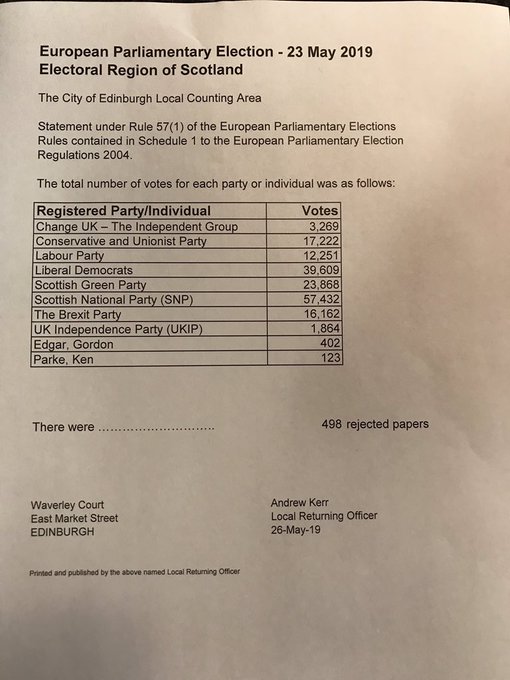 European Parliamentary Election - 23 May 2019
Electoral Region of Scotland

The City of Edinburgh Local Counting Area

Statement under Rule 57(1) of the European Parliamentary Elections Rules contained in Schedule 1 to the European Parliamentary Election Regulations 2004.

The total number of votes for each party or individual was as follows:

| Registered Party/Individual | Votes |
|---|---|
| Change UK – The Independent Group | 3,269 |
| Conservative and Unionist Party | 17,222 |
| Labour Party | 12,251 |
| Liberal Democrats | 39,609 |
| Scottish Green Party | 23,868 |
| Scottish National Party (SNP) | 57,432 |
| The Brexit Party | 16,162 |
| UK Independence Party (UKIP) | 1,864 |
| Edgar, Gordon | 402 |
| Parke, Ken | 123 |

There were ............................ 498 rejected papers

Waverley Court
East Market Street
EDINBURGH

Andrew Kerr
Local Returning Officer
26-May-19

Printed and published by the above named Local Returning Officer